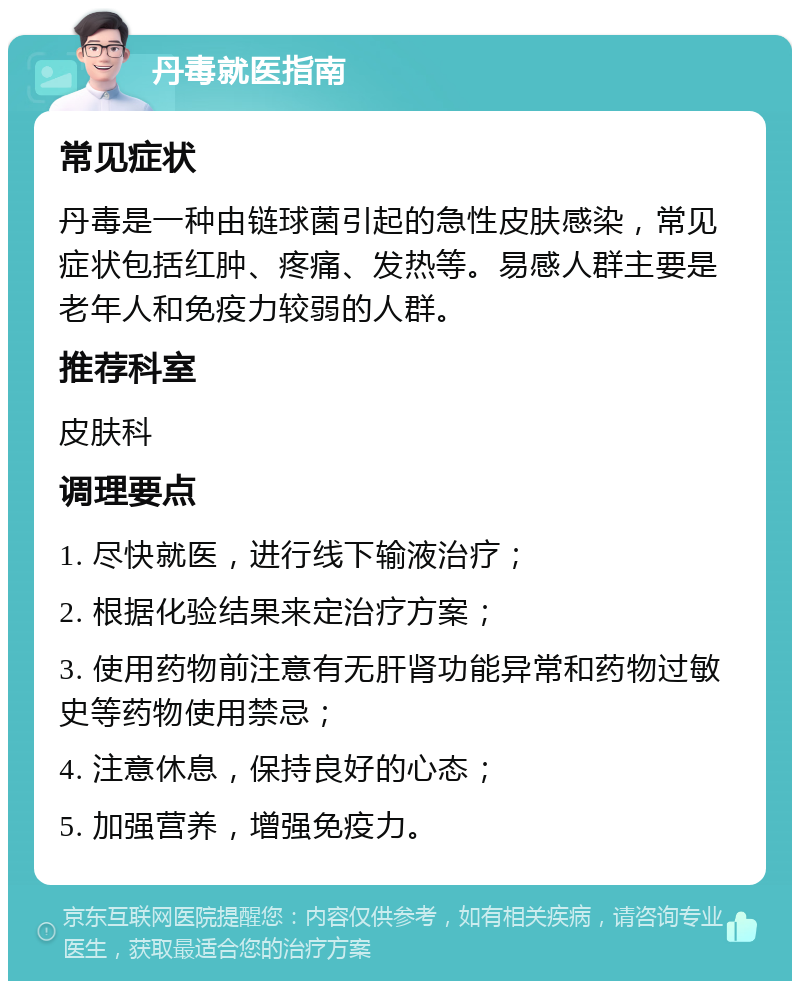 丹毒就医指南

常见症状

丹毒是一种由链球菌引起的急性皮肤感染，常见症状包括红肿、疼痛、发热等。易感人群主要是老年人和免疫力较弱的人群。

推荐科室

皮肤科

调理要点

1. 尽快就医，进行线下输液治疗；

2. 根据化验结果来定治疗方案；

3. 使用药物前注意有无肝肾功能异常和药物过敏史等药物使用禁忌；

4. 注意休息，保持良好的心态；

5. 加强营养，增强免疫力。

京东互联网医院提醒您：内容仅供参考，如有相关疾病，请咨询专业医生，获取最适合您的治疗方案